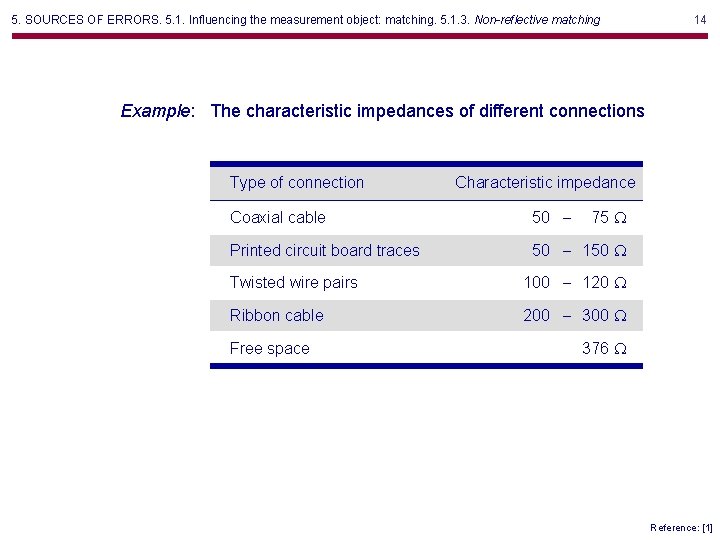 5. SOURCES OF ERRORS. 5.1. Influencing the measurement object: matching. 5.1.3. Non-reflective matching

14

Example: The characteristic impedances of different connections

| Type of connection | Characteristic impedance |
|---|---|
| Coaxial cable | 50 – 75 Ω |
| Printed circuit board traces | 50 – 150 Ω |
| Twisted wire pairs | 100 – 120 Ω |
| Ribbon cable | 200 – 300 Ω |
| Free space | 376 Ω |

Reference: [1]